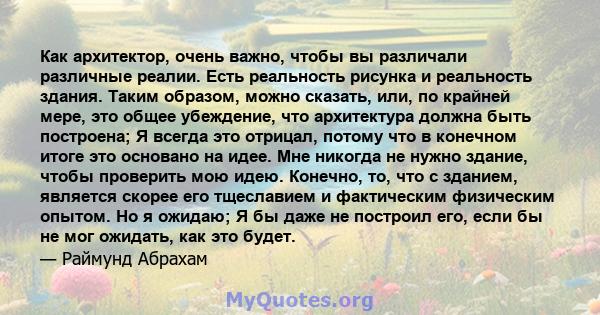 Как архитектор, очень важно, чтобы вы различали различные реалии. Есть реальность рисунка и реальность здания. Таким образом, можно сказать, или, по крайней мере, это общее убеждение, что архитектура должна быть построена; Я всегда это отрицал, потому что в конечном итоге это основано на идее. Мне никогда не нужно здание, чтобы проверить мою идею. Конечно, то, что с зданием, является скорее его тщеславием и фактическим физическим опытом. Но я ожидаю; Я бы даже не построил его, если бы не мог ожидать, как это будет.
— Раймунд Абрахам

MyQuotes.org